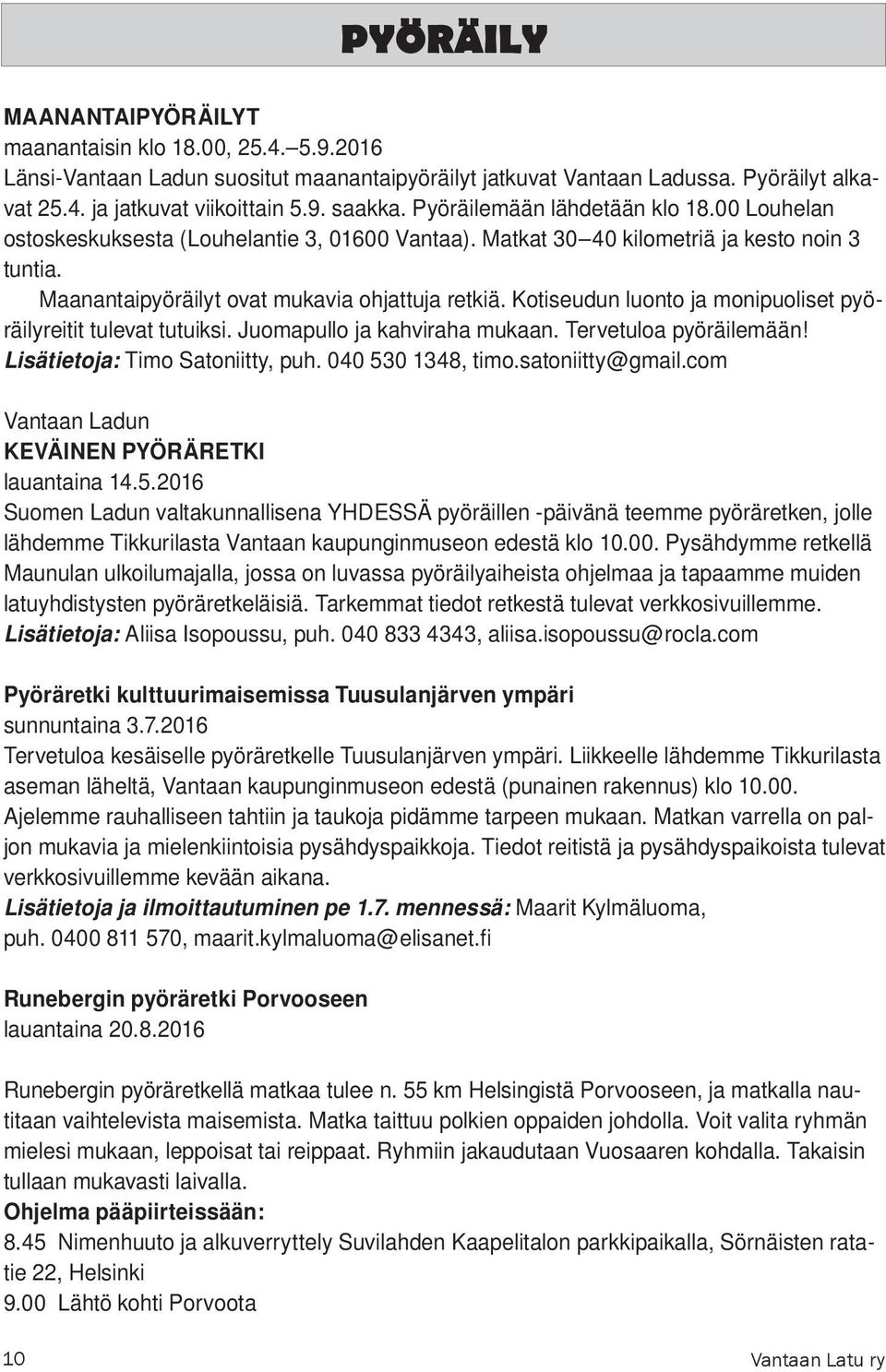 PYÖRÄILY

MAANANTAIPYÖRÄILYT
maanantaisin klo 18.00, 25.4.–5.9.2016
Länsi-Vantaan Ladun suositut maanantaipyöräilyt jatkuvat Vantaan Ladussa. Pyöräilyt alkavat 25.4. ja jatkuvat viikoittain 5.9. saakka. Pyöräilemään lähdetään klo 18.00 Louhelan ostoskeskuksesta (Louhelantie 3, 01600 Vantaa). Matkat 30–40 kilometriä ja kesto noin 3 tuntia.

Maanantaipyöräilyt ovat mukavia ohjattuja retkiä. Kotiseudun luonto ja monipuoliset pyöräilyreitit tulevat tutuiksi. Juomapullo ja kahviraha mukaan. Tervetuloa pyöräilemään!
Lisätietoja: Timo Satoniitty, puh. 040 530 1348, timo.satoniitty@gmail.com

Vantaan Ladun
KEVÄINEN PYÖRÄRETKI
lauantaina 14.5.2016
Suomen Ladun valtakunnallisena YHDESSÄ pyöräillen -päivänä teemme pyöräretken, jolle lähdemme Tikkurilasta Vantaan kaupunginmuseon edestä klo 10.00. Pysähdymme retkellä Maunulan ulkoilumajalla, jossa on luvassa pyöräilyaiheista ohjelmaa ja tapaamme muiden latuyhdistysten pyöräretkeläisiä. Tarkemmat tiedot retkestä tulevat verkkosivuillemme.
Lisätietoja: Aliisa Isopoussu, puh. 040 833 4343, aliisa.isopoussu@rocla.com

Pyöräretki kulttuurimaisemissa Tuusulanjärven ympäri
sunnuntaina 3.7.2016
Tervetuloa kesäiselle pyöräretkelle Tuusulanjärven ympäri. Liikkeelle lähdemme Tikkurilasta aseman läheltä, Vantaan kaupunginmuseon edestä (punainen rakennus) klo 10.00. Ajelemme rauhalliseen tahtiin ja taukoja pidämme tarpeen mukaan. Matkan varrella on paljon mukavia ja mielenkiintoisia pysähdyspaikkoja. Tiedot reitistä ja pysähdyspaikoista tulevat verkkosivuillemme kevään aikana.
Lisätietoja ja ilmoittautuminen pe 1.7. mennessä: Maarit Kylmäluoma, puh. 0400 811 570, maarit.kylmaluoma@elisanet.fi

Runebergin pyöräretki Porvooseen
lauantaina 20.8.2016

Runebergin pyöräretkellä matkaa tulee n. 55 km Helsingistä Porvooseen, ja matkalla nautitaan vaihtelevista maisemista. Matka taittuu polkien oppaiden johdolla. Voit valita ryhmän mielesi mukaan, leppoisat tai reippaat. Ryhmiin jakaudutaan Vuosaaren kohdalla. Takaisin tullaan mukavasti laivalla.
Ohjelma pääpiirteissään:
8.45 Nimenhuuto ja alkuverryttely Suvilahden Kaapelitalon parkkipaikalla, Sörnäisten ratatie 22, Helsinki
9.00 Lähtö kohti Porvoota

10
Vantaan Latu ry